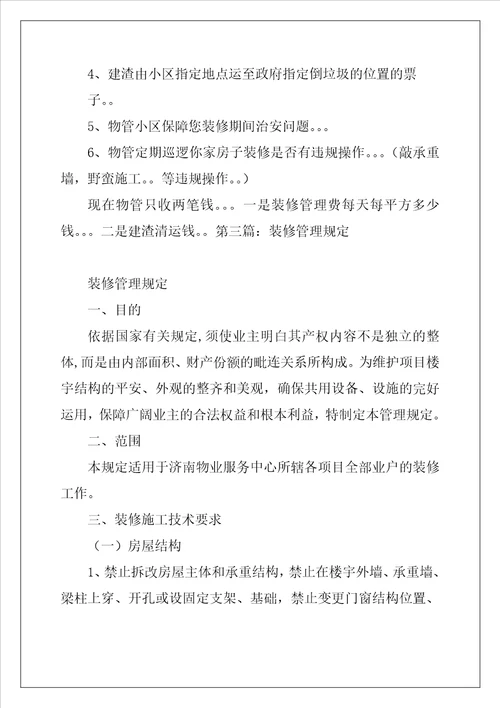 4、建渣由小区指定地点运至政府指定倒垃圾的位置的票子。。

5、物管小区保障您装修期间治安问题。。。

6、物管定期巡逻你家房子装修是否有违规操作。。。(敲承重墙，野蛮施工。。等违规操作。。)

现在物管只收两笔钱。。。一是装修管理费每天每平方多少钱。。。二是建渣清运钱。。第三篇：装修管理规定

装修管理规定

一、目的

依据国家有关规定，须使业主明白其产权内容不是独立的整体，而是由内部面积、财产份额的毗连关系所构成。为维护项目楼宇结构的平安、外观的整齐和美观，确保共用设备、设施的完好运用，保障广阔业主的合法权益和根本利益，特制定本管理规定。

二、范围

本规定适用于济南物业服务中心所辖各项目全部业户的装修工作。

三、装修施工技术要求

（一）房屋结构

1、禁止拆改房屋主体和承重结构，禁止在楼宇外墙、承重墙、梁柱上穿、开孔或设固定支架、基础，禁止变更门窗结构位置、